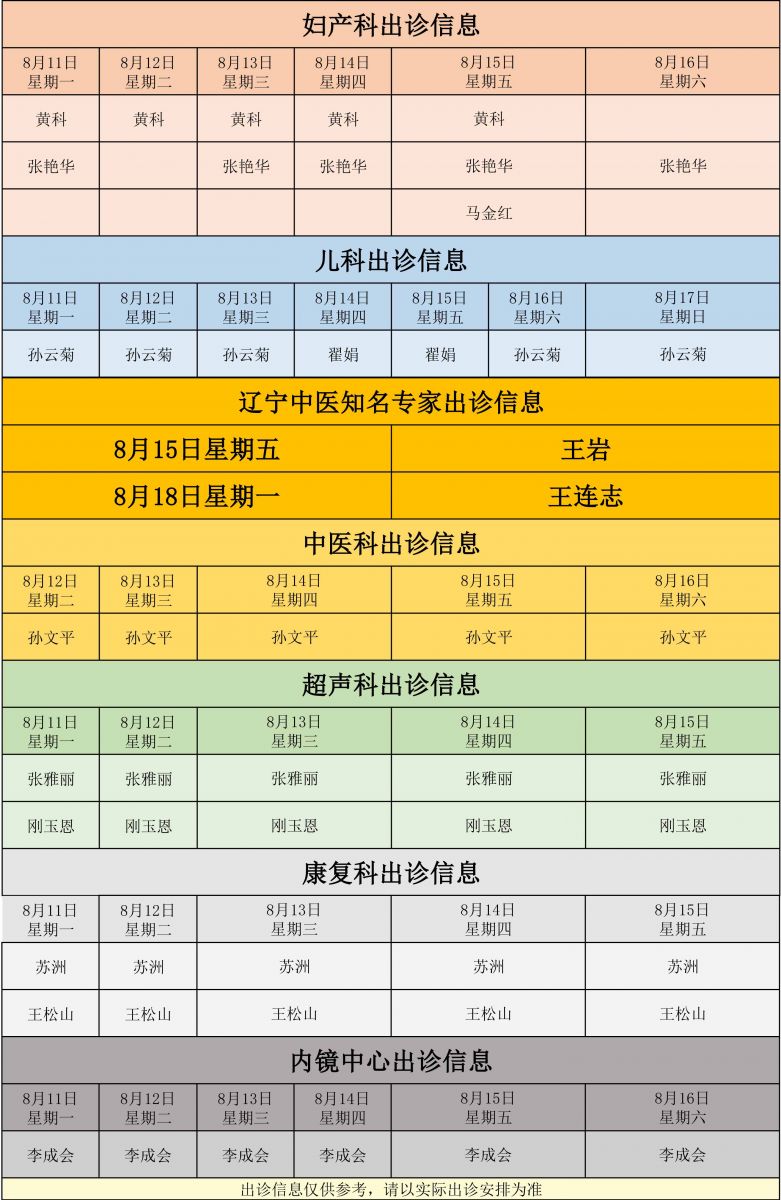 妇产科出诊信息

| 8月11日 星期一 | 8月12日 星期二 | 8月13日 星期三 | 8月14日 星期四 | 8月15日 星期五 | 8月16日 星期六 |
|---|---|---|---|---|---|
| 黄科 | 黄科 | 黄科 | 黄科 | 黄科 | |
| 张艳华 | | 张艳华 | 张艳华 | 张艳华 | 张艳华 |
| | | | | 马金红 | |

儿科出诊信息

| 8月11日 星期一 | 8月12日 星期二 | 8月13日 星期三 | 8月14日 星期四 | 8月15日 星期五 | 8月16日 星期六 | 8月17日 星期日 |
|---|---|---|---|---|---|---|
| 孙云菊 | 孙云菊 | 孙云菊 | 翟娟 | 翟娟 | 孙云菊 | 孙云菊 |

辽宁中医知名专家出诊信息

| 8月15日星期五 | 王岩 |
|---|---|
| 8月18日星期一 | 王连志 |

中医科出诊信息

| 8月12日 星期二 | 8月13日 星期三 | 8月14日 星期四 | 8月15日 星期五 | 8月16日 星期六 |
|---|---|---|---|---|
| 孙文平 | 孙文平 | 孙文平 | 孙文平 | 孙文平 |

超声科出诊信息

| 8月11日 星期一 | 8月12日 星期二 | 8月13日 星期三 | 8月14日 星期四 | 8月15日 星期五 |
|---|---|---|---|---|
| 张雅丽 | 张雅丽 | 张雅丽 | 张雅丽 | 张雅丽 |
| 刚玉恩 | 刚玉恩 | 刚玉恩 | 刚玉恩 | 刚玉恩 |

康复科出诊信息

| 8月11日 星期一 | 8月12日 星期二 | 8月13日 星期三 | 8月14日 星期四 | 8月15日 星期五 |
|---|---|---|---|---|
| 苏洲 | 苏洲 | 苏洲 | 苏洲 | 苏洲 |
| 王松山 | 王松山 | 王松山 | 王松山 | 王松山 |

内镜中心出诊信息

| 8月11日 星期一 | 8月12日 星期二 | 8月13日 星期三 | 8月14日 星期四 | 8月15日 星期五 | 8月16日 星期六 |
|---|---|---|---|---|---|
| 李成会 | 李成会 | 李成会 | 李成会 | 李成会 | 李成会 |

出诊信息仅供参考，请以实际出诊安排为准